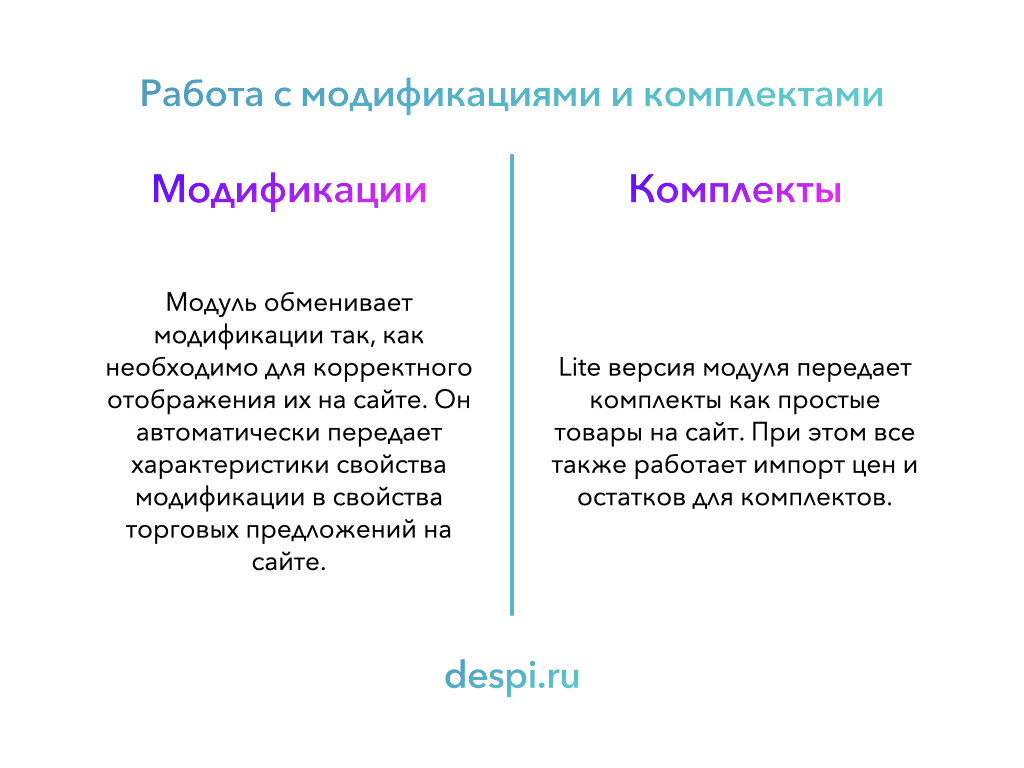 Работа с модификациями и комплектами

Модификации

Модуль обменивает модификации так, как необходимо для корректного отображения их на сайте. Он автоматически передает характеристики свойства модификации в свойства торговых предложений на сайте.

Комплекты

Lite версия модуля передает комплекты как простые товары на сайт. При этом все также работает импорт цен и остатков для комплектов.

despi.ru